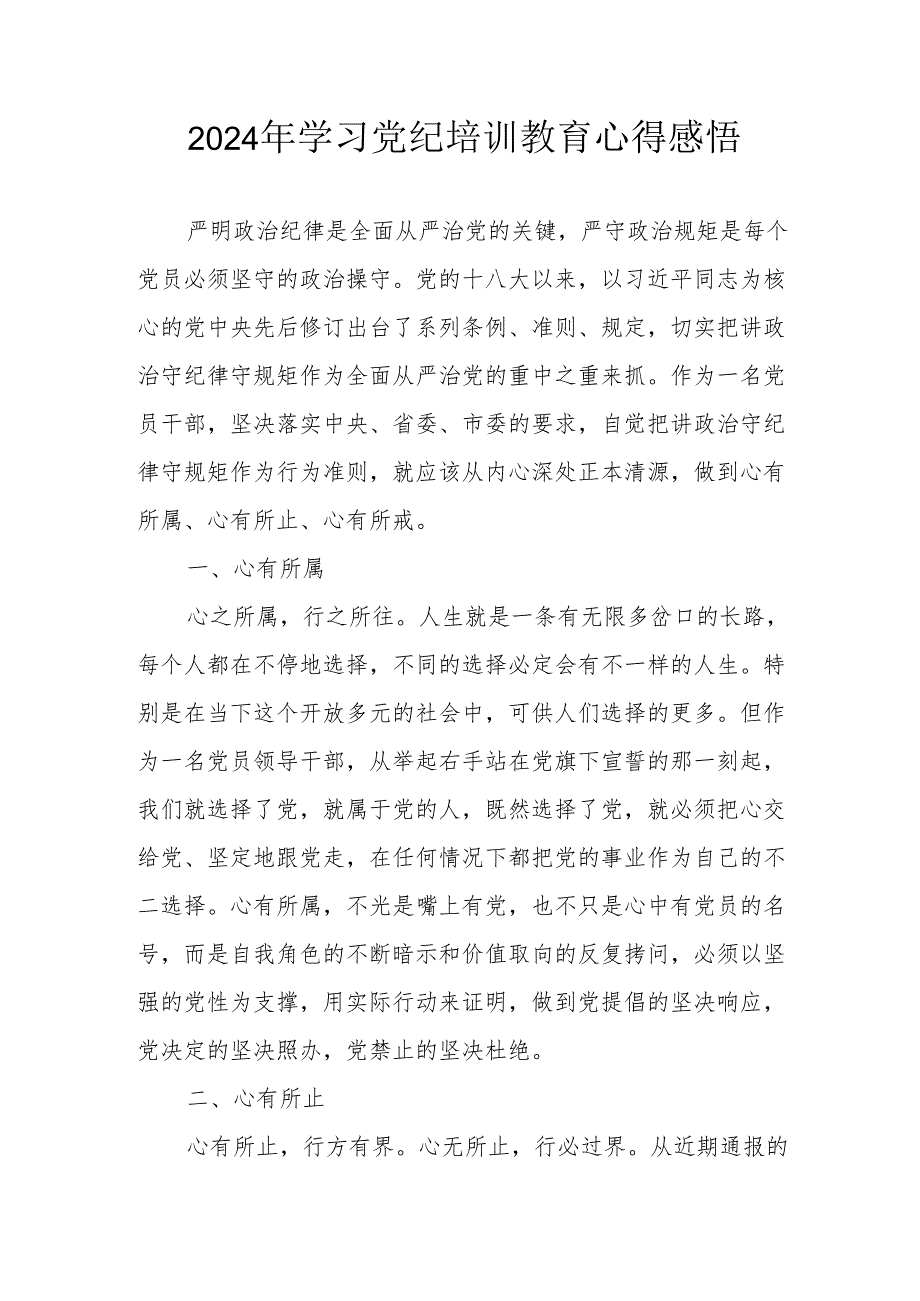 2024年学习党纪培训教育心得感悟

严明政治纪律是全面从严治党的关键，严守政治规矩是每个党员必须坚守的政治操守。党的十八大以来，以习近平同志为核心的党中央先后修订出台了系列条例、准则、规定，切实把讲政治守纪律守规矩作为全面从严治党的重中之重来抓。作为一名党员干部，坚决落实中央、省委、市委的要求，自觉把讲政治守纪律守规矩作为行为准则，就应该从内心深处正本清源，做到心有所属、心有所止、心有所戒。

一、心有所属

心之所属，行之所往。人生就是一条有无限多岔口的长路，每个人都在不停地选择，不同的选择必定会有不一样的人生。特别是在当下这个开放多元的社会中，可供人们选择的更多。但作为一名党员领导干部，从举起右手站在党旗下宣誓的那一刻起，我们就选择了党，就属于党的人，既然选择了党，就必须把心交给党、坚定地跟党走，在任何情况下都把党的事业作为自己的不二选择。心有所属，不光是嘴上有党，也不只是心中有党员的名号，而是自我角色的不断暗示和价值取向的反复拷问，必须以坚强的党性为支撑，用实际行动来证明，做到党提倡的坚决响应，党决定的坚决照办，党禁止的坚决杜绝。

二、心有所止

心有所止，行方有界。心无所止，行必过界。从近期通报的